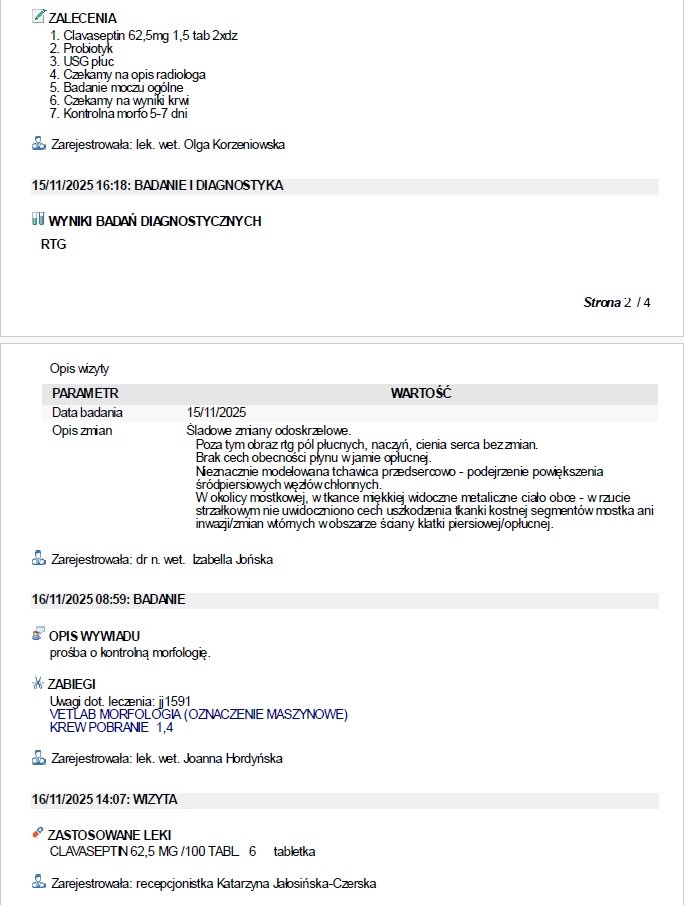 ZALECENIA
1. Clavaseptin 62,5mg 1,5 tab 2xdz
2. Probiotyk
3. USG płuc
4. Czekamy na opis radiologa
5. Badanie moczu ogólne
6. Czekamy na wyniki krwi
7. Kontrolna morfo 5-7 dni

Zarejestrowała: lek. wet. Olga Korzeniowska

15/11/2025 16:18: BADANIE I DIAGNOSTYKA

WYNIKI BADAŃ DIAGNOSTYCZNYCH
RTG

Strona 2 / 4

Opis wizyty

| PARAMETR | WARTOŚĆ |
|---|---|
| Data badania | 15/11/2025 |
| Opis zmian | Śladowe zmiany odoskrzelowe. Poza tym obraz rtg pól płucnych, naczyń, cienia serca bez zmian. Brak cech obecności płynu w jamie opłucnej. Nieznacznie modelowana tchawica przedsercowo - podejrzenie powiększenia śródpiersiowych węzłów chłonnych. W okolicy mostkowej, w tkance miękkiej widoczne metaliczne ciało obce - w rzucie strzałkowym nie uwidoczniono cech uszkodzenia tkanki kostnej segmentów mostka ani inwazji/zmian wtórnych w obszarze ściany klatki piersiowej/opłucnej. |

Zarejestrowała: dr n. wet. Izabella Jońska

16/11/2025 08:59: BADANIE

OPIS WYWIADU
prośba o kontrolną morfologię.

ZABIEGI
Uwagi dot. leczenia: jj1591
VETLAB MORFOLOGIA (OZNACZENIE MASZYNOWE)
KREW POBRANIE 1,4

Zarejestrowała: lek. wet. Joanna Hordyńska

16/11/2025 14:07: WIZYTA

ZASTOSOWANE LEKI
CLAVASEPTIN 62,5 MG /100 TABL. 6 tabletka

Zarejestrowała: recepcjonistka Katarzyna Jałosińska-Czerska